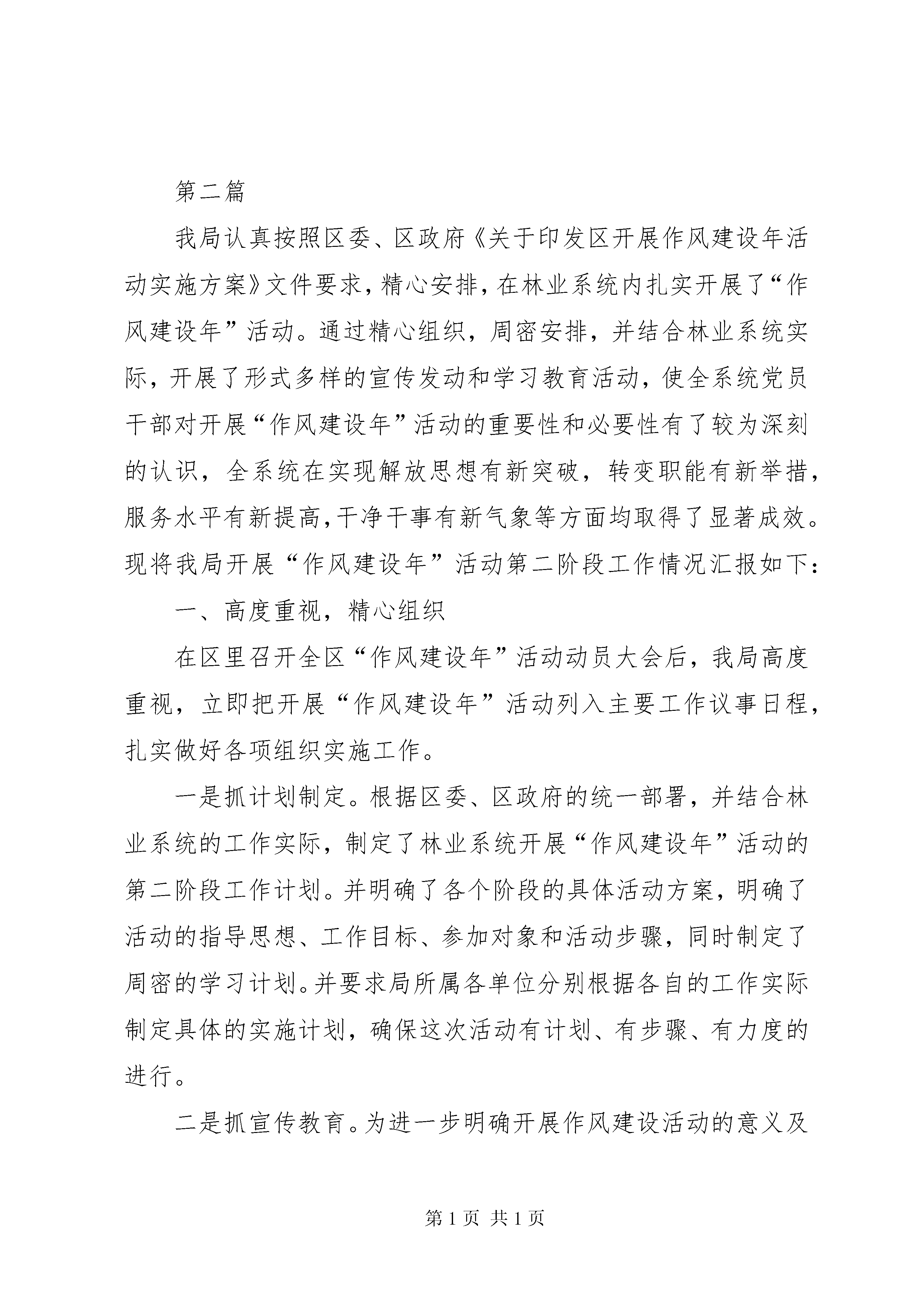 第二篇

我局认真按照区委、区政府《关于印发区开展作风建设年活动实施方案》文件要求，精心安排，在林业系统内扎实开展了“作风建设年”活动。通过精心组织，周密安排，并结合林业系统实际，开展了形式多样的宣传发动和学习教育活动，使全系统党员干部对开展“作风建设年”活动的重要性和必要性有了较为深刻的认识，全系统在实现解放思想有新突破，转变职能有新举措，服务水平有新提高，干净干事有新气象等方面均取得了显著成效。现将我局开展“作风建设年”活动第二阶段工作情况汇报如下：

一、高度重视，精心组织

在区里召开全区“作风建设年”活动动员大会后，我局高度重视，立即把开展“作风建设年”活动列入主要工作议事日程，扎实做好各项组织实施工作。

一是抓计划制定。根据区委、区政府的统一部署，并结合林业系统的工作实际，制定了林业系统开展“作风建设年”活动的第二阶段工作计划。并明确了各个阶段的具体活动方案，明确了活动的指导思想、工作目标、参加对象和活动步骤，同时制定了周密的学习计划。并要求局所属各单位分别根据各自的工作实际制定具体的实施计划，确保这次活动有计划、有步骤、有力度的进行。

二是抓宣传教育。为进一步明确开展作风建设活动的意义及

第1页 共1页